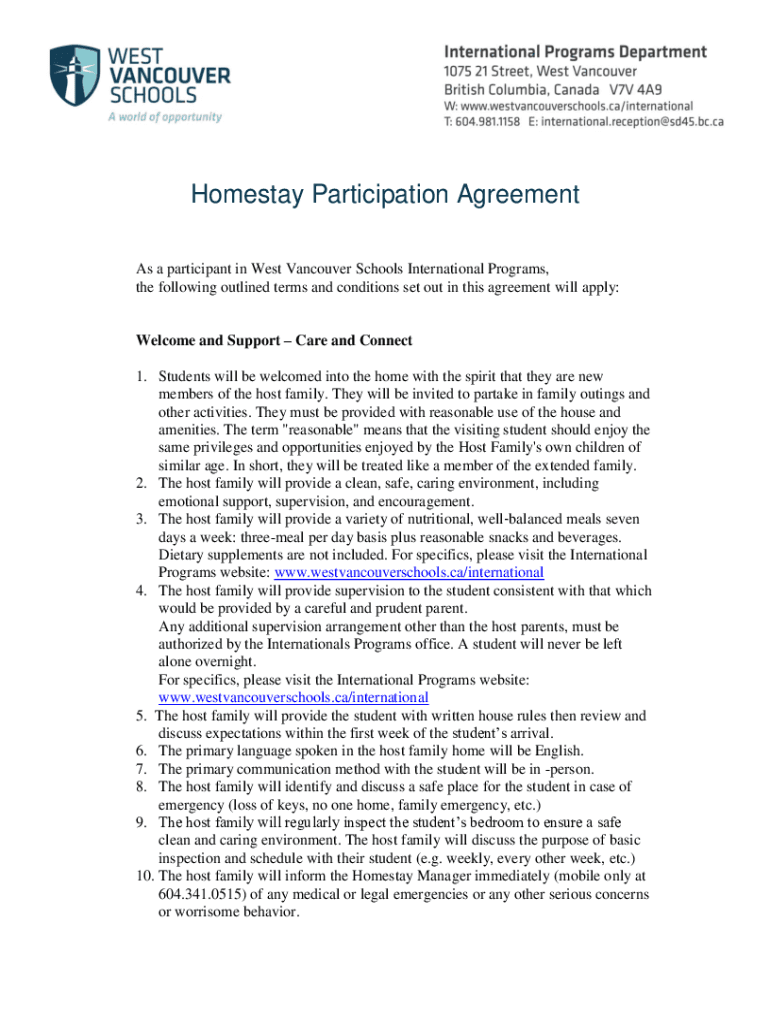 WEST VANCOUVER SCHOOLS
A world of opportunity

International Programs Department
1075 21 Street, West Vancouver
British Columbia, Canada V7V 4A9
W: www.westvancouverschools.ca/international
T: 604.981.1158 E: international.reception@sd45.bc.ca

Homestay Participation Agreement

As a participant in West Vancouver Schools International Programs, the following outlined terms and conditions set out in this agreement will apply:

Welcome and Support – Care and Connect

1. Students will be welcomed into the home with the spirit that they are new members of the host family. They will be invited to partake in family outings and other activities. They must be provided with reasonable use of the house and amenities. The term "reasonable" means that the visiting student should enjoy the same privileges and opportunities enjoyed by the Host Family's own children of similar age. In short, they will be treated like a member of the extended family.
2. The host family will provide a clean, safe, caring environment, including emotional support, supervision, and encouragement.
3. The host family will provide a variety of nutritional, well-balanced meals seven days a week: three-meal per day basis plus reasonable snacks and beverages. Dietary supplements are not included. For specifics, please visit the International Programs website: www.westvancouverschools.ca/international
4. The host family will provide supervision to the student consistent with that which would be provided by a careful and prudent parent.
Any additional supervision arrangement other than the host parents, must be authorized by the Internationals Programs office. A student will never be left alone overnight.
For specifics, please visit the International Programs website: www.westvancouverschools.ca/international
5. The host family will provide the student with written house rules then review and discuss expectations within the first week of the student's arrival.
6. The primary language spoken in the host family home will be English.
7. The primary communication method with the student will be in -person.
8. The host family will identify and discuss a safe place for the student in case of emergency (loss of keys, no one home, family emergency, etc.)
9. The host family will regularly inspect the student's bedroom to ensure a safe clean and caring environment. The host family will discuss the purpose of basic inspection and schedule with their student (e.g. weekly, every other week, etc.)
10. The host family will inform the Homestay Manager immediately (mobile only at 604.341.0515) of any medical or legal emergencies or any other serious concerns or worrisome behavior.